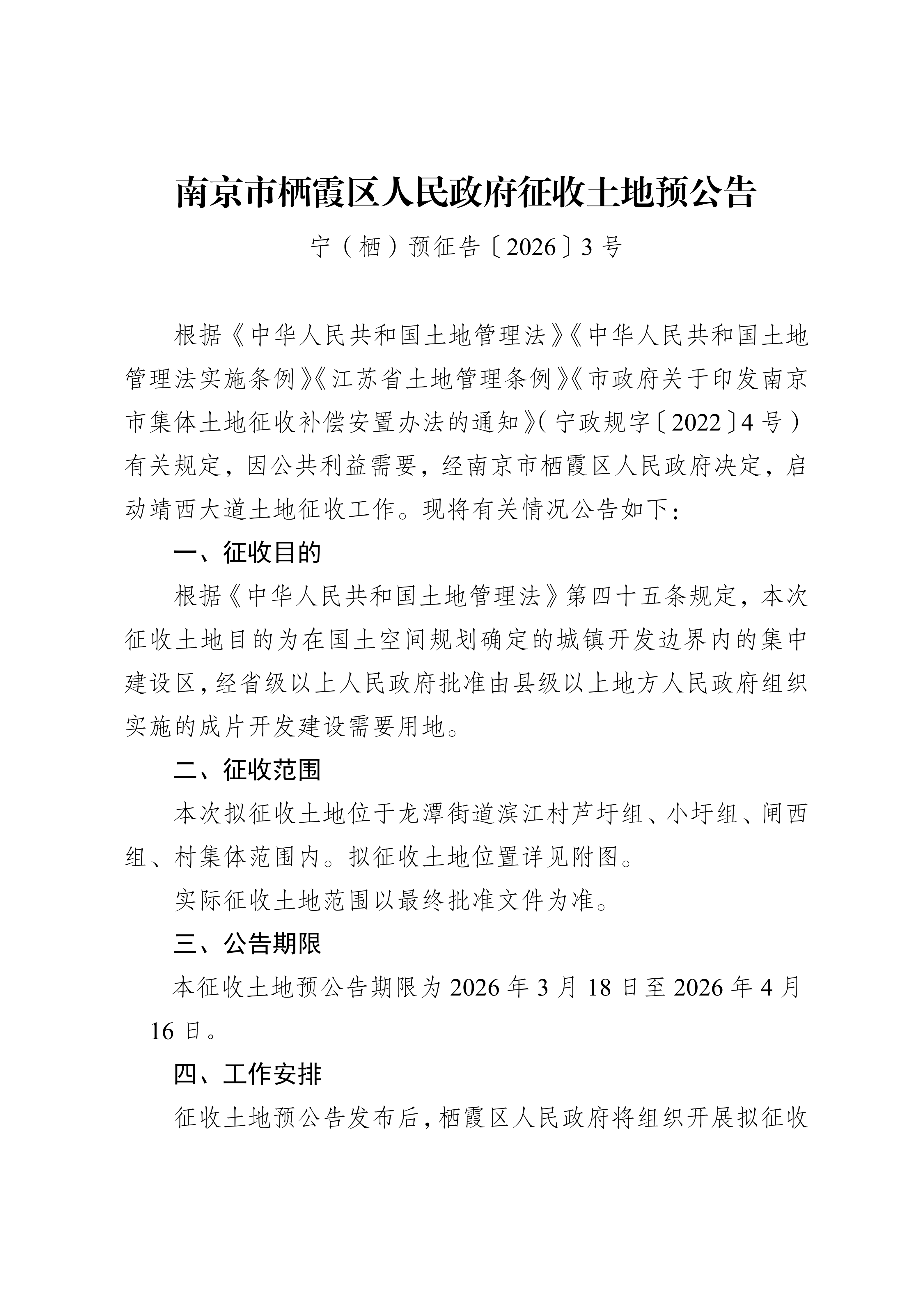 南京市栖霞区人民政府征收土地预公告

宁（栖）预征告〔2026〕3号

根据《中华人民共和国土地管理法》《中华人民共和国土地管理法实施条例》《江苏省土地管理条例》《市政府关于印发南京市集体土地征收补偿安置办法的通知》（宁政规字〔2022〕4号）有关规定，因公共利益需要，经南京市栖霞区人民政府决定，启动靖西大道土地征收工作。现将有关情况公告如下：

一、征收目的

根据《中华人民共和国土地管理法》第四十五条规定，本次征收土地目的为在国土空间规划确定的城镇开发边界内的集中建设区，经省级以上人民政府批准由县级以上地方人民政府组织实施的成片开发建设需要用地。

二、征收范围

本次拟征收土地位于龙潭街道滨江村芦圩组、小圩组、闸西组、村集体范围内。拟征收土地位置详见附图。

实际征收土地范围以最终批准文件为准。

三、公告期限

本征收土地预公告期限为2026年3月18日至2026年4月16日。

四、工作安排

征收土地预公告发布后，栖霞区人民政府将组织开展拟征收